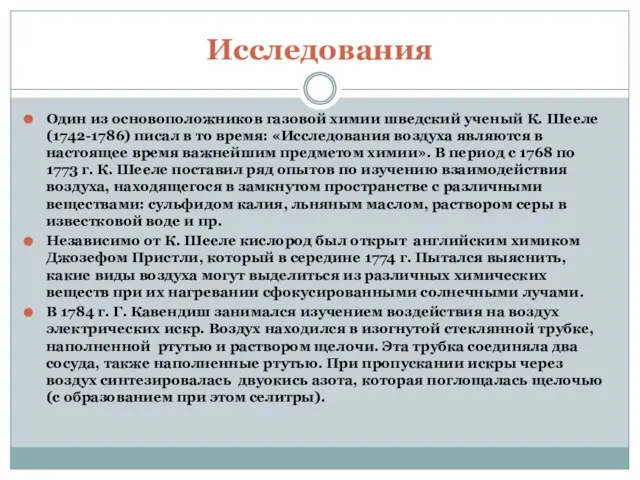 Исследования

Один из основоположников газовой химии шведский ученый К. Шееле (1742-1786) писал в то время: «Исследования воздуха являются в настоящее время важнейшим предметом химии». В период с 1768 по 1773 г. К. Шееле поставил ряд опытов по изучению взаимодействия воздуха, находящегося в замкнутом пространстве с различными веществами: сульфидом калия, льняным маслом, раствором серы в известковой воде и пр.

Независимо от К. Шееле кислород был открыт английским химиком Джозефом Пристли, который в середине 1774 г. Пытался выяснить, какие виды воздуха могут выделиться из различных химических веществ при их нагревании сфокусированными солнечными лучами.

В 1784 г. Г. Кавендиш занимался изучением воздействия на воздух электрических искр. Воздух находился в изогнутой стеклянной трубке, наполненной ртутью и раствором щелочи. Эта трубка соединяла два сосуда, также наполненные ртутью. При пропускании искры через воздух синтезировалась двуокись азота, которая поглощалась щелочью (с образованием при этом селитры).